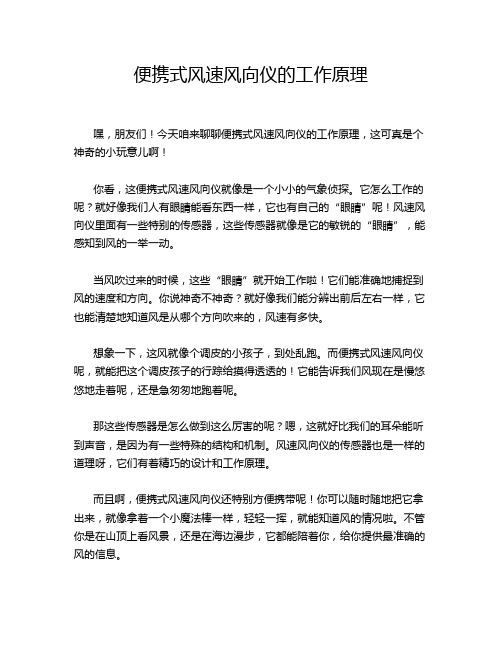 便携式风速风向仪的工作原理

嘿，朋友们！今天咱来聊聊便携式风速风向仪的工作原理，这可真是个神奇的小玩意儿啊！

你看，这便携式风速风向仪就像是一个小小的气象侦探。它怎么工作的呢？就好像我们人有眼睛能看东西一样，它也有自己的“眼睛”呢！风速风向仪里面有一些特别的传感器，这些传感器就像是它的敏锐的“眼睛”，能感知到风的一举一动。

当风吹过来的时候，这些“眼睛”就开始工作啦！它们能准确地捕捉到风的速度和方向。你说神奇不神奇？就好像我们能分辨出前后左右一样，它也能清楚地知道风是从哪个方向吹来的，风速有多快。

想象一下，这风就像个调皮的小孩子，到处乱跑。而便携式风速风向仪呢，就能把这个调皮孩子的行踪给摸得透透的！它能告诉我们风现在是慢悠悠地走着呢，还是急匆匆地跑着呢。

那这些传感器是怎么做到这么厉害的呢？嗯，这就好比我们的耳朵能听到声音，是因为有一些特殊的结构和机制。风速风向仪的传感器也是一样的道理呀，它们有着精巧的设计和工作原理。

而且啊，便携式风速风向仪还特别方便携带呢！你可以随时随地把它拿出来，就像拿着一个小魔法棒一样，轻轻一挥，就能知道风的情况啦。不管你是在山顶上看风景，还是在海边漫步，它都能陪着你，给你提供最准确的风的信息。